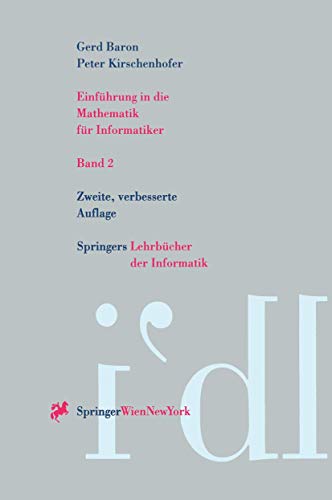 Gerd Baron
Peter Kirschenhofer

Einführung in die Mathematik für Informatiker

Band 2

Zweite, verbesserte Auflage

Springers Lehrbücher der Informatik

SpringerWienNewYork